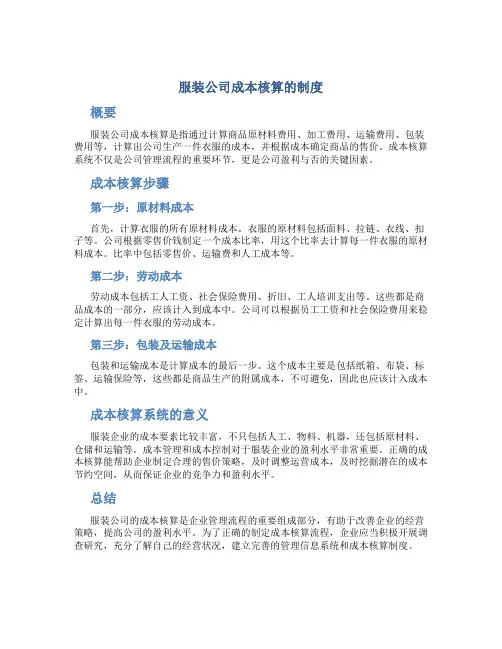 服装公司成本核算的制度

概要

服装公司成本核算是指通过计算商品原材料费用、加工费用、运输费用、包装费用等，计算出公司生产一件衣服的成本，并根据成本确定商品的售价。成本核算系统不仅是公司管理流程的重要环节，更是公司盈利与否的关键因素。

成本核算步骤

第一步：原材料成本

首先，计算衣服的所有原材料成本。衣服的原材料包括面料、拉链、衣线、扣子等。公司根据零售价钱制定一个成本比率，用这个比率去计算每一件衣服的原材料成本。比率中包括零售价、运输费和人工成本等。

第二步：劳动成本

劳动成本包括工人工资、社会保险费用、折旧、工人培训支出等。这些都是商品成本的一部分，应该计入到成本中。公司可以根据员工工资和社会保险费用来稳定计算出每一件衣服的劳动成本。

第三步：包装及运输成本

包装和运输成本是计算成本的最后一步。这个成本主要是包括纸箱、布袋、标签、运输保险等，这些都是商品生产的附属成本，不可避免，因此也应该计入成本中。

成本核算系统的意义

服装企业的成本要素比较丰富，不只包括人工、物料、机器，还包括原材料、仓储和运输等。成本管理和成本控制对于服装企业的盈利水平非常重要。正确的成本核算能帮助企业制定合理的售价策略，及时调整运营成本，及时挖掘潜在的成本节约空间，从而保证企业的竞争力和盈利水平。

总结

服装公司的成本核算是企业管理流程的重要组成部分，有助于改善企业的经营策略，提高公司的盈利水平。为了正确的制定成本核算流程，企业应当积极开展调查研究，充分了解自己的经营状况，建立完善的管理信息系统和成本核算制度。